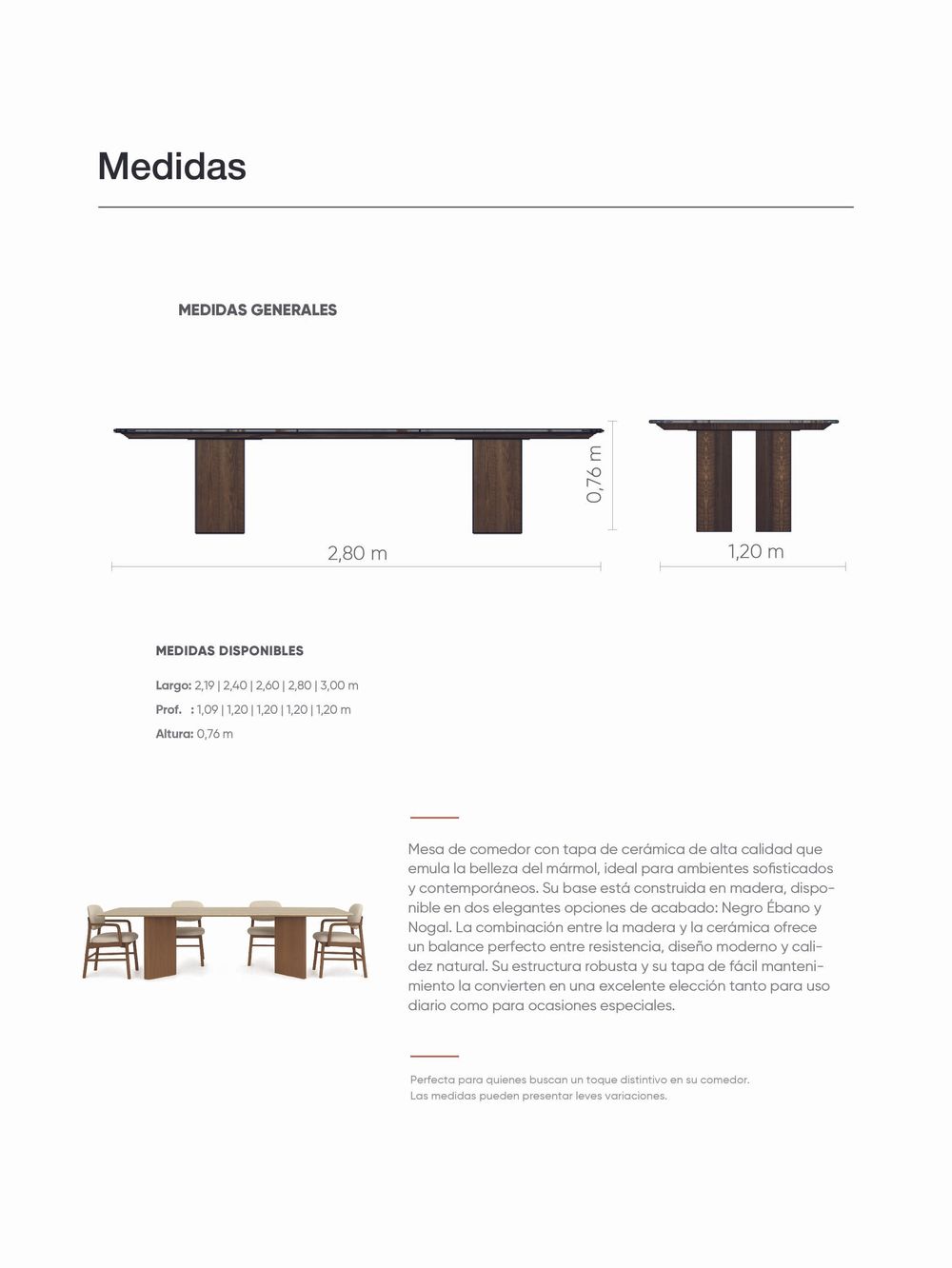 Medidas

MEDIDAS GENERALES

0,76 m

2,80 m

1,20 m

MEDIDAS DISPONIBLES

Largo: 2,19 | 2,40 | 2,60 | 2,80 | 3,00 m
Prof. : 1,09 | 1,20 | 1,20 | 1,20 | 1,20 m
Altura: 0,76 m

Mesa de comedor con tapa de cerámica de alta calidad que emula la belleza del mármol, ideal para ambientes sofisticados y contemporáneos. Su base está construida en madera, disponible en dos elegantes opciones de acabado: Negro Ébano y Nogal. La combinación entre la madera y la cerámica ofrece un balance perfecto entre resistencia, diseño moderno y calidez natural. Su estructura robusta y su tapa de fácil mantenimiento la convierten en una excelente elección tanto para uso diario como para ocasiones especiales.

Perfecta para quienes buscan un toque distintivo en su comedor.
Las medidas pueden presentar leves variaciones.